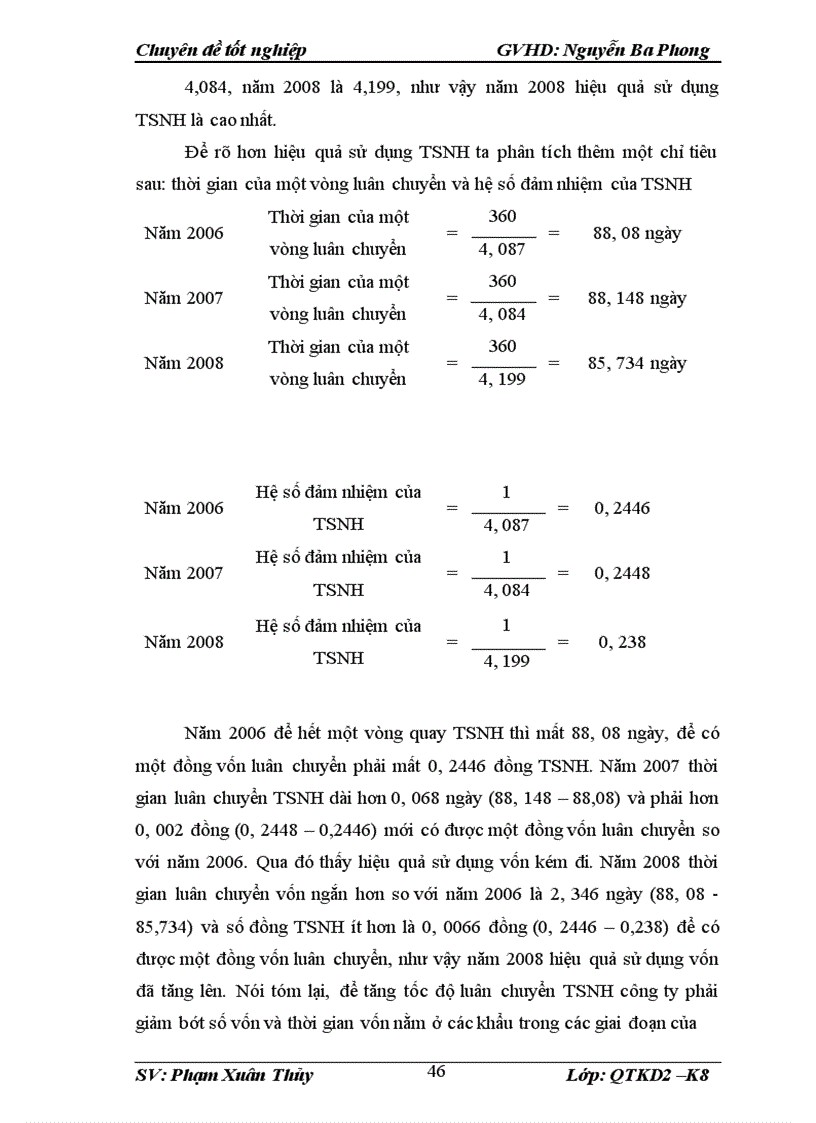 Chuyên đề tốt nghiệp GVHD: Nguyễn Ba Phong

4,084, năm 2008 là 4,199, như vậy năm 2008 hiệu quả sử dụng TSNH là cao nhất.

Để rõ hơn hiệu quả sử dụng TSNH ta phân tích thêm một chỉ tiêu sau: thời gian của một vòng luân chuyển và hệ số đảm nhiệm của TSNH

Năm 2006 Thời gian của một vòng luân chuyển $= \frac{360}{4,087} =$ 88, 08 ngày

Năm 2007 Thời gian của một vòng luân chuyển $= \frac{360}{4,084} =$ 88, 148 ngày

Năm 2008 Thời gian của một vòng luân chuyển $= \frac{360}{4,199} =$ 85, 734 ngày

Năm 2006 Hệ số đảm nhiệm của TSNH $= \frac{1}{4,087} =$ 0, 2446

Năm 2007 Hệ số đảm nhiệm của TSNH $= \frac{1}{4,084} =$ 0, 2448

Năm 2008 Hệ số đảm nhiệm của TSNH $= \frac{1}{4,199} =$ 0, 238

Năm 2006 để hết một vòng quay TSNH thì mất 88, 08 ngày, để có một đồng vốn luân chuyển phải mất 0, 2446 đồng TSNH. Năm 2007 thời gian luân chuyển TSNH dài hơn 0, 068 ngày (88, 148 – 88,08) và phải hơn 0, 002 đồng (0, 2448 – 0,2446) mới có được một đồng vốn luân chuyển so với năm 2006. Qua đó thấy hiệu quả sử dụng vốn kém đi. Năm 2008 thời gian luân chuyển vốn ngắn hơn so với năm 2006 là 2, 346 ngày (88, 08 - 85,734) và số đồng TSNH ít hơn là 0, 0066 đồng (0, 2446 – 0,238) để có được một đồng vốn luân chuyển, như vậy năm 2008 hiệu quả sử dụng vốn đã tăng lên. Nói tóm lại, để tăng tốc độ luân chuyển TSNH công ty phải giảm bớt số vốn và thời gian vốn nằm ở các khâu trong các giai đoạn của

SV: Phạm Xuân Thủy 46 Lớp: QTKD2 –K8